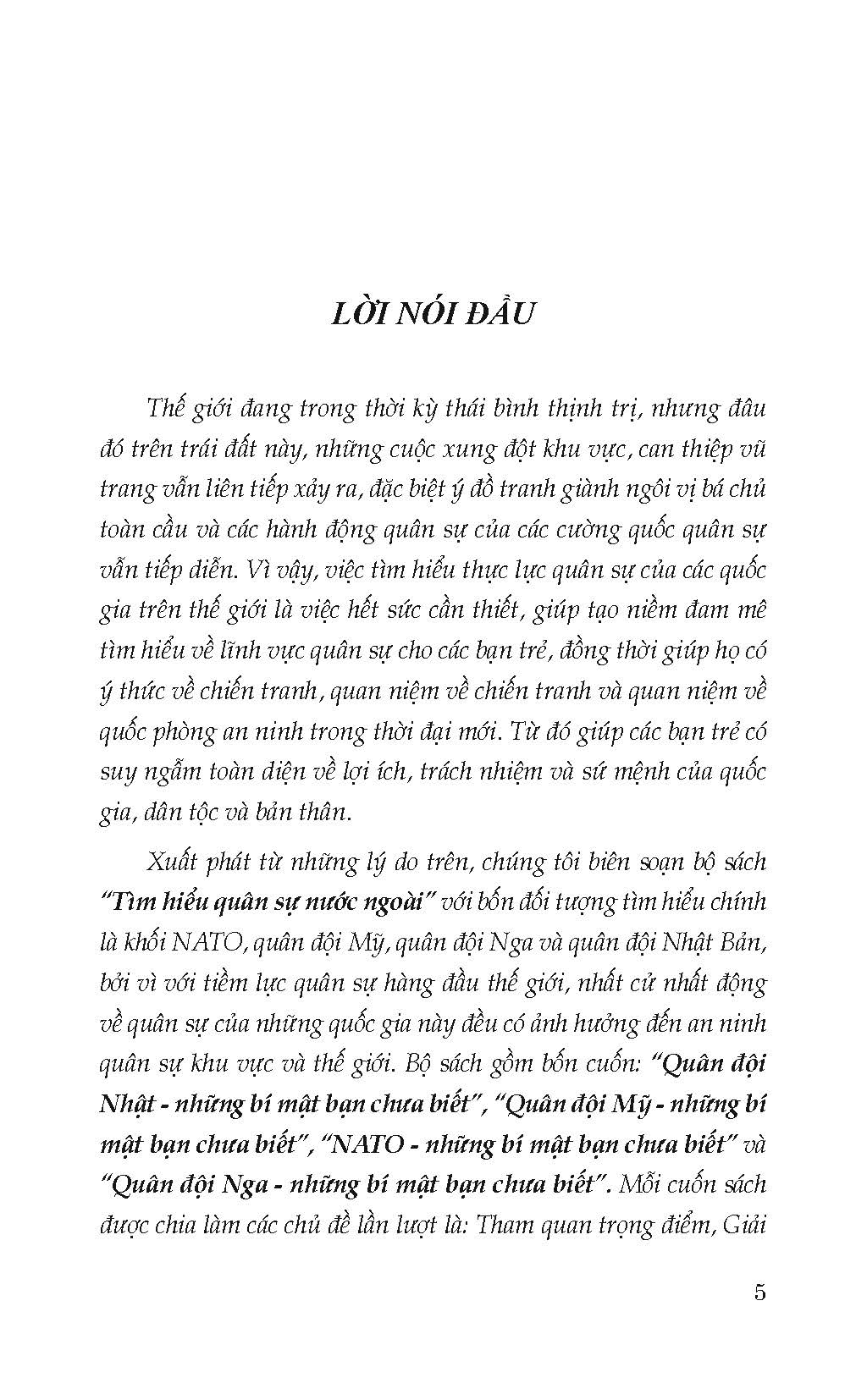 LỜI NÓI ĐẦU

Thế giới đang trong thời kỳ thái bình thịnh trị, nhưng đâu đó trên trái đất này, những cuộc xung đột khu vực, can thiệp vũ trang vẫn liên tiếp xảy ra, đặc biệt ý đồ tranh giành ngôi vị bá chủ toàn cầu và các hành động quân sự của các cường quốc quân sự vẫn tiếp diễn. Vì vậy, việc tìm hiểu thực lực quân sự của các quốc gia trên thế giới là việc hết sức cần thiết, giúp tạo niềm đam mê tìm hiểu về lĩnh vực quân sự cho các bạn trẻ, đồng thời giúp họ có ý thức về chiến tranh, quan niệm về chiến tranh và quan niệm về quốc phòng an ninh trong thời đại mới. Từ đó giúp các bạn trẻ có suy ngẫm toàn diện về lợi ích, trách nhiệm và sứ mệnh của quốc gia, dân tộc và bản thân.

Xuất phát từ những lý do trên, chúng tôi biên soạn bộ sách "Tìm hiểu quân sự nước ngoài" với bốn đối tượng tìm hiểu chính là khối NATO, quân đội Mỹ, quân đội Nga và quân đội Nhật Bản, bởi vì với tiềm lực quân sự hàng đầu thế giới, nhất cử nhất động về quân sự của những quốc gia này đều có ảnh hưởng đến an ninh quân sự khu vực và thế giới. Bộ sách gồm bốn cuốn: "Quân đội Nhật - những bí mật bạn chưa biết", "Quân đội Mỹ - những bí mật bạn chưa biết", "NATO - những bí mật bạn chưa biết" và "Quân đội Nga - những bí mật bạn chưa biết". Mỗi cuốn sách được chia làm các chủ đề lần lượt là: Tham quan trọng điểm, Giải

5